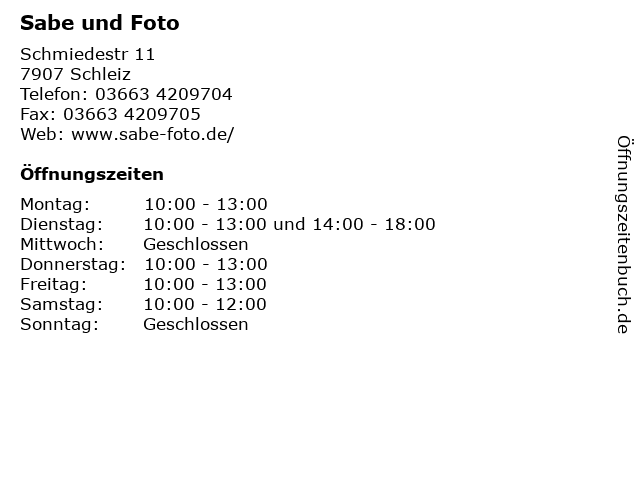 Sabe und Foto

Schmiedestr 11
7907 Schleiz
Telefon: 03663 4209704
Fax: 03663 4209705
Web: www.sabe-foto.de/

Öffnungszeiten

Montag: 10:00 - 13:00
Dienstag: 10:00 - 13:00 und 14:00 - 18:00
Mittwoch: Geschlossen
Donnerstag: 10:00 - 13:00
Freitag: 10:00 - 13:00
Samstag: 10:00 - 12:00
Sonntag: Geschlossen

Öffnungszeitenbuch.de